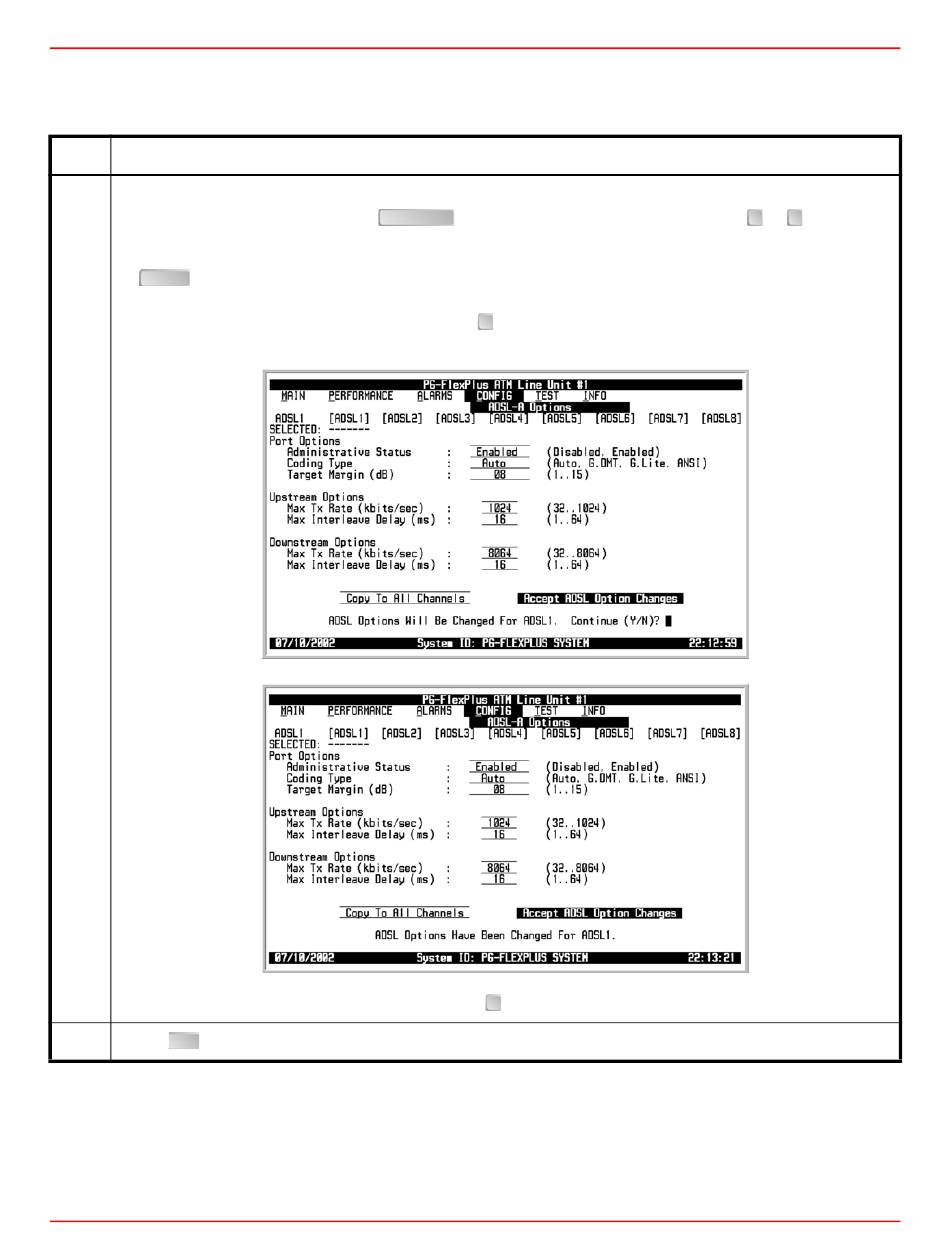 PG-FlexPlus ATM Line Unit #1
MAIN PERFORMANCE ALARMS CONFIG TEST INFO
ADSL-A Options
ADSL1 [ADSL1] [ADSL2] [ADSL3] [ADSL4] [ADSL5] [ADSL6] [ADSL7] [ADSL8]
SELECTED: -------
Port Options
Administrative Status : Enabled (Disabled, Enabled)
Coding Type : Auto (Auto, G.DMT, G.Lite, ANSI)
Target Margin (dB) : 08 (1..15)

Upstream Options
Max Tx Rate (kbits/sec) : 1024 (32..1024)
Max Interleave Delay (ms) : 16 (1..64)

Downstream Options
Max Tx Rate (kbits/sec) : 8064 (32..8064)
Max Interleave Delay (ms) : 16 (1..64)

Copy To All Channels Accept ADSL Option Changes
ADSL Options Will Be Changed For ADSL1. Continue (Y/N)?
07/10/2002 System ID: PG-FLEXPLUS SYSTEM 22:12:59

PG-FlexPlus ATM Line Unit #1
MAIN PERFORMANCE ALARMS CONFIG TEST INFO
ADSL-A Options
ADSL1 [ADSL1] [ADSL2] [ADSL3] [ADSL4] [ADSL5] [ADSL6] [ADSL7] [ADSL8]
SELECTED: -------
Port Options
Administrative Status : Enabled (Disabled, Enabled)
Coding Type : Auto (Auto, G.DMT, G.Lite, ANSI)
Target Margin (dB) : 08 (1..15)

Upstream Options
Max Tx Rate (kbits/sec) : 1024 (32..1024)
Max Interleave Delay (ms) : 16 (1..64)

Downstream Options
Max Tx Rate (kbits/sec) : 8064 (32..8064)
Max Interleave Delay (ms) : 16 (1..64)

Copy To All Channels Accept ADSL Option Changes
ADSL Options Have Been Changed For ADSL1.
07/10/2002 System ID: PG-FLEXPLUS SYSTEM 22:13:21